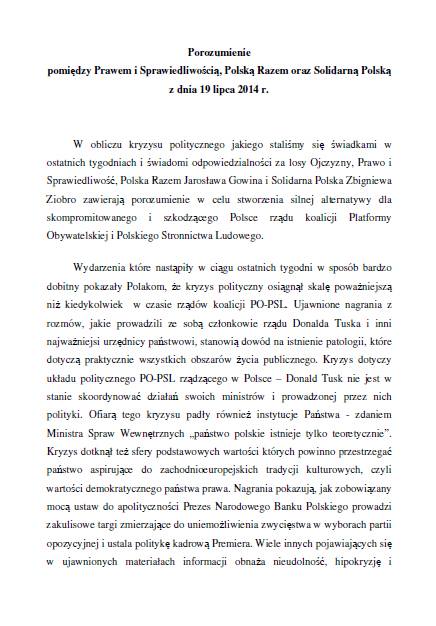 Porozumienie
pomiędzy Prawem i Sprawiedliwością, Polską Razem oraz Solidarną Polską
z dnia 19 lipca 2014 r.

W obliczu kryzysu politycznego jakiego staliśmy się świadkami w ostatnich tygodniach i świadomi odpowiedzialności za losy Ojczyzny, Prawo i Sprawiedliwość, Polska Razem Jarosława Gowina i Solidarna Polska Zbigniewa Ziobro zawierają porozumienie w celu stworzenia silnej alternatywy dla skompromitowanego i szkodzącego Polsce rządu koalicji Platformy Obywatelskiej i Polskiego Stronnictwa Ludowego.

Wydarzenia które nastąpiły w ciągu ostatnich tygodni w sposób bardzo dobitny pokazały Polakom, że kryzys polityczny osiągnął skalę poważniejszą niż kiedykolwiek w czasie rządów koalicji PO-PSL. Ujawnione nagrania z rozmów, jakie prowadzili ze sobą członkowie rządu Donalda Tuska i inni najważniejsi urzędnicy państwowi, stanowią dowód na istnienie patologii, które dotyczą praktycznie wszystkich obszarów życia publicznego. Kryzys dotyczy układu politycznego PO-PSL rządzącego w Polsce – Donald Tusk nie jest w stanie skoordynować działań swoich ministrów i prowadzonej przez nich polityki. Ofiarą tego kryzysu padły również instytucje Państwa - zdaniem Ministra Spraw Wewnętrznych „państwo polskie istnieje tylko teoretycznie". Kryzys dotknął też sfery podstawowych wartości których powinno przestrzegać państwo aspirujące do zachodnioeuropejskich tradycji kulturowych, czyli wartości demokratycznego państwa prawa. Nagrania pokazują, jak zobowiązany mocą ustaw do apolityczności Prezes Narodowego Banku Polskiego prowadzi zakulisowe targi zmierzające do uniemożliwienia zwycięstwa w wyborach partii opozycyjnej i ustala politykę kadrową Premiera. Wiele innych pojawiających się w ujawnionych materiałach informacji obnaża nieudolność, hipokryzję i